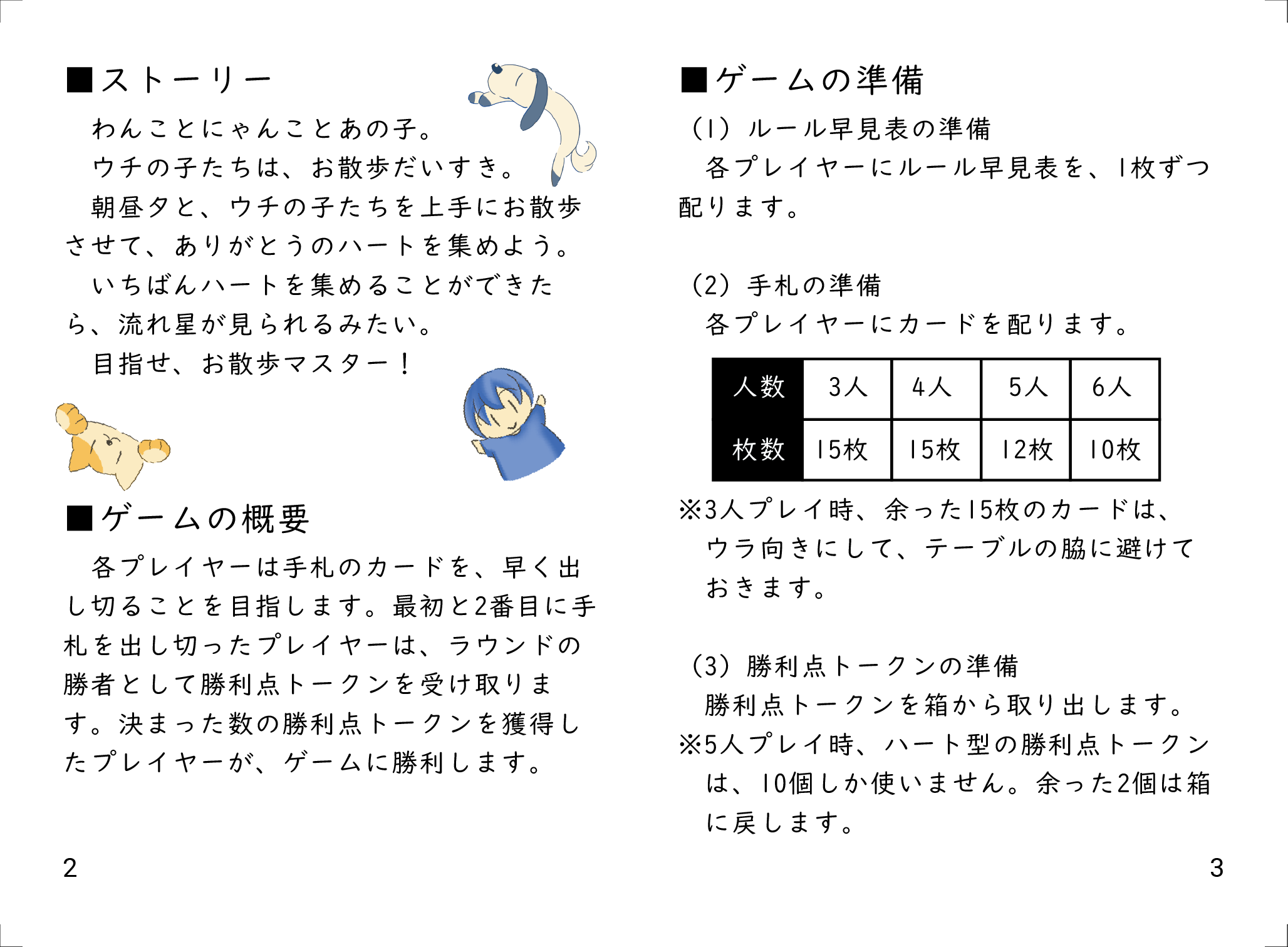 ■ストーリー

わんことにゃんことあの子。

ウチの子たちは、お散歩だいすき。

朝昼夕と、ウチの子たちを上手にお散歩させて、ありがとうのハートを集めよう。

いちばんハートを集めることができたら、流れ星が見られるみたい。

目指せ、お散歩マスター！

■ゲームの概要

各プレイヤーは手札のカードを、早く出し切ることを目指します。最初と2番目に手札を出し切ったプレイヤーは、ラウンドの勝者として勝利点トークンを受け取ります。決まった数の勝利点トークンを獲得したプレイヤーが、ゲームに勝利します。

2

■ゲームの準備

（1）ルール早見表の準備

各プレイヤーにルール早見表を、1枚ずつ配ります。

（2）手札の準備

各プレイヤーにカードを配ります。

| 人数 | 3人 | 4人 | 5人 | 6人 |
|---|---|---|---|---|
| 枚数 | 15枚 | 15枚 | 12枚 | 10枚 |

※3人プレイ時、余った15枚のカードは、ウラ向きにして、テーブルの脇に避けておきます。

（3）勝利点トークンの準備

勝利点トークンを箱から取り出します。

※5人プレイ時、ハート型の勝利点トークンは、10個しか使いません。余った2個は箱に戻します。

3